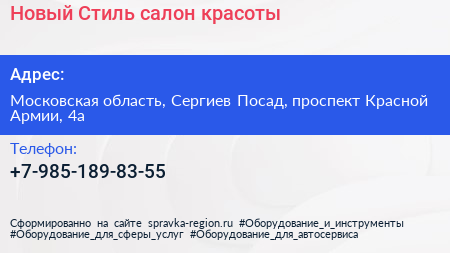 Новый Стиль салон красоты

Адрес:

Московская область, Сергиев Посад, проспект Красной Армии, 4а

Телефон:

+7-985-189-83-55

Сформированно на сайте spravka-region.ru #Оборудование_и_инструменты #Оборудование_для_сферы_услуг #Оборудование_для_автосервиса